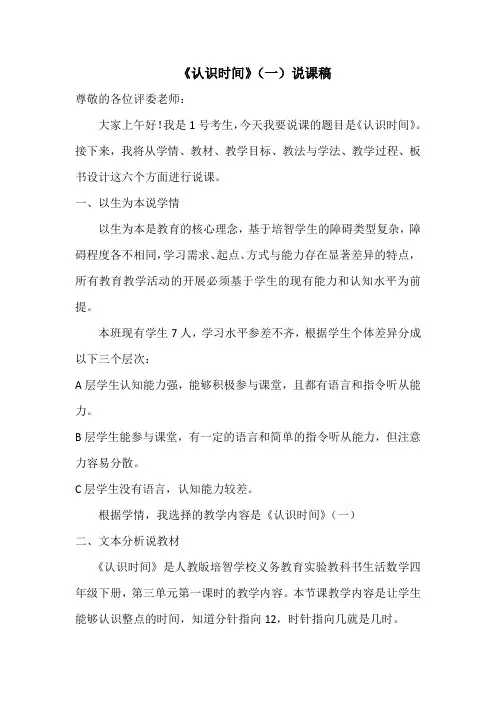 《认识时间》（一）说课稿

尊敬的各位评委老师：

大家上午好！我是 1 号考生，今天我要说课的题目是《认识时间》。接下来，我将从学情、教材、教学目标、教法与学法、教学过程、板书设计这六个方面进行说课。

一、以生为本说学情

以生为本是教育的核心理念，基于培智学生的障碍类型复杂，障碍程度各不相同，学习需求、起点、方式与能力存在显著差异的特点，所有教育教学活动的开展必须基于学生的现有能力和认知水平为前提。

本班现有学生 7 人，学习水平参差不齐，根据学生个体差异分成以下三个层次：

A 层学生认知能力强，能够积极参与课堂，且都有语言和指令听从能力。

B 层学生能参与课堂，有一定的语言和简单的指令听从能力，但注意力容易分散。

C 层学生没有语言，认知能力较差。

根据学情，我选择的教学内容是《认识时间》（一）

二、文本分析说教材

《认识时间》是人教版培智学校义务教育实验教科书生活数学四年级下册，第三单元第一课时的教学内容。本节课教学内容是让学生能够认识整点的时间，知道分针指向 12，时针指向几就是几时。